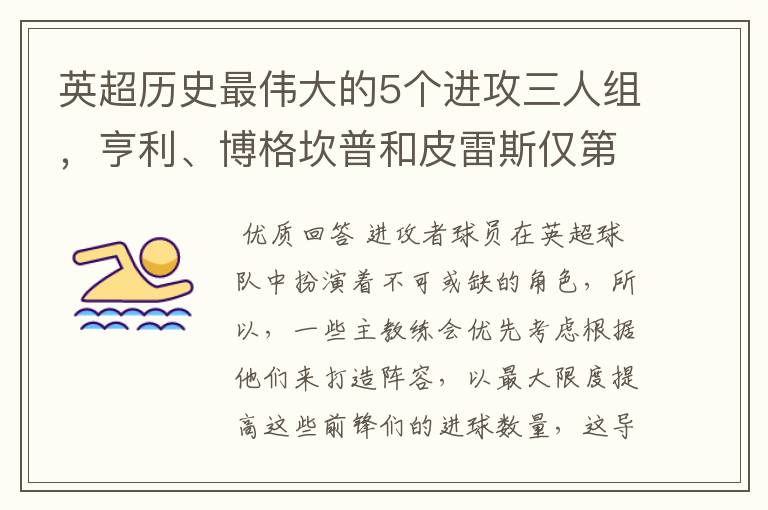 英超历史最伟大的5个进攻三人组，亨利、博格坎普和皮雷斯仅第

优质回答 进攻者球员在英超球队中扮演着不可或缺的角色，所以，一些主教练会优先考虑根据他们来打造阵容，以最大限度提高这些前锋们的进球数量，这导